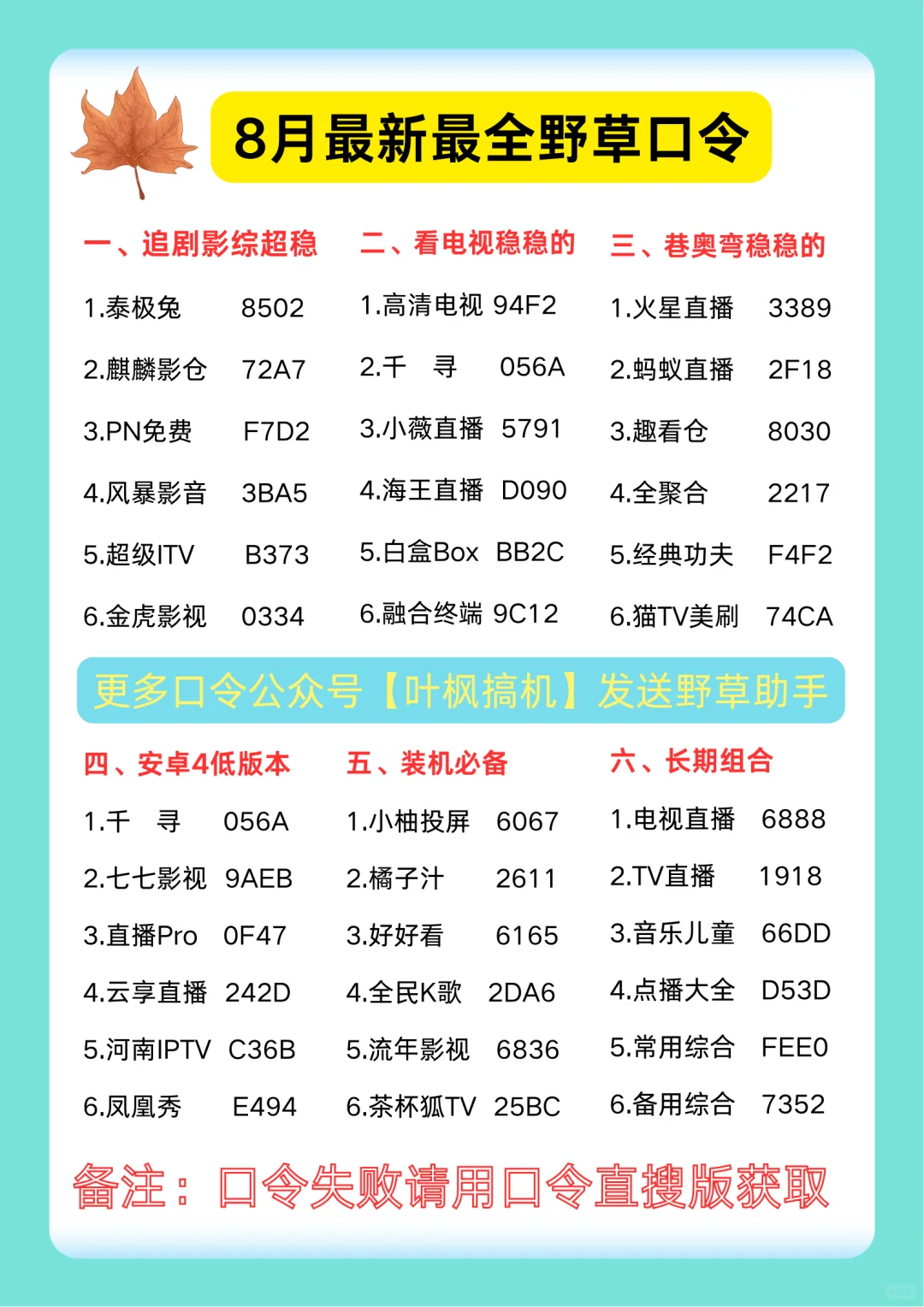 8月最新最全野草口令

一、追剧影综超稳

1.泰极兔 8502
2.麒麟影仓 72A7
3.PN免费 F7D2
4.风暴影音 3BA5
5.超级ITV B373
6.金虎影视 0334

二、看电视稳稳的

1.高清电视 94F2
2.千 寻 056A
3.小薇直播 5791
4.海王直播 D090
5.白盒Box BB2C
6.融合终端 9C12

三、巷奥弯稳稳的

1.火星直播 3389
2.蚂蚁直播 2F18
3.趣看仓 8030
4.全聚合 2217
5.经典功夫 F4F2
6.猫TV美刷 74CA

更多口令公众号【叶枫搞机】发送野草助手

四、安卓4低版本

1.千 寻 056A
2.七七影视 9AEB
3.直播Pro 0F47
4.云享直播 242D
5.河南IPTV C36B
6.凤凰秀 E494

五、装机必备

1.小柚投屏 6067
2.橘子汁 2611
3.好好看 6165
4.全民K歌 2DA6
5.流年影视 6836
6.茶杯狐TV 25BC

六、长期组合

1.电视直播 6888
2.TV直播 1918
3.音乐儿童 66DD
4.点播大全 D53D
5.常用综合 FEE0
6.备用综合 7352

备注：口令失败请用口令直搜版获取